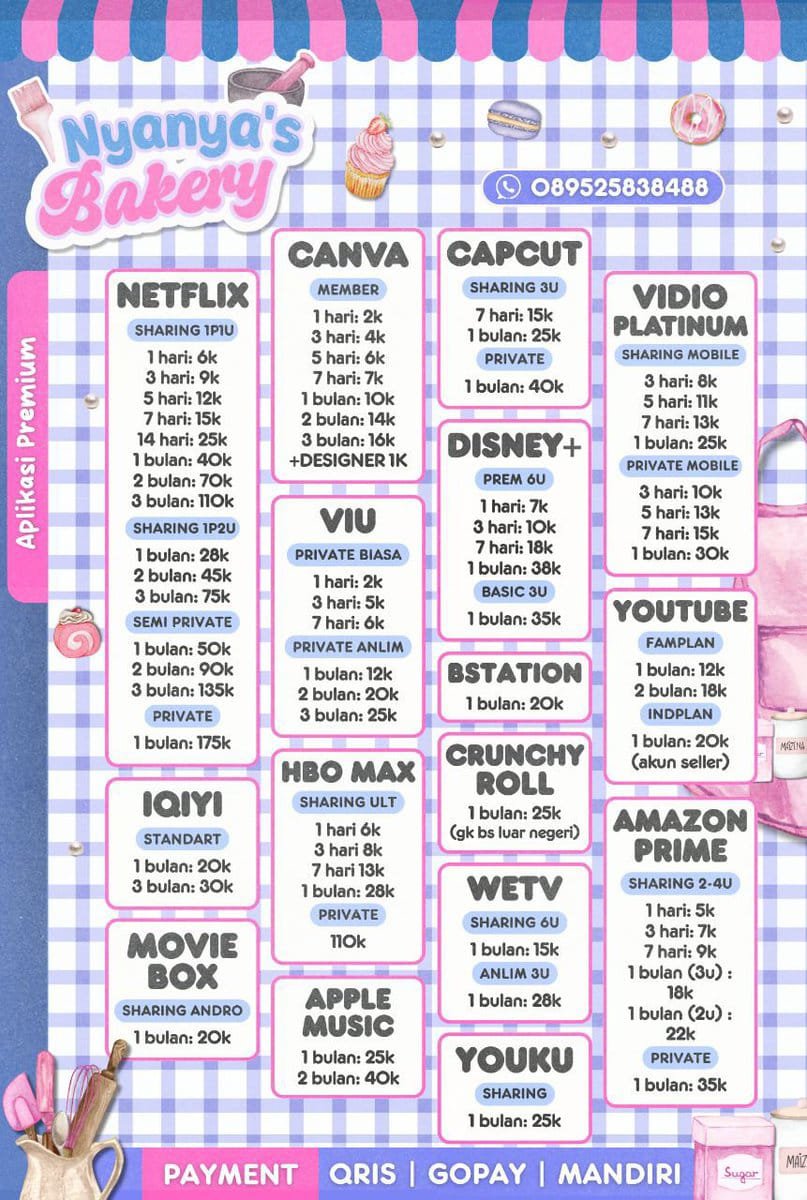 Nyanya's Bakery

089525838488

Aplikasi Premium

NETFLIX
SHARING 1P1U
1 hari: 6k
3 hari: 9k
5 hari: 12k
7 hari: 15k
14 hari: 25k
1 bulan: 40k
2 bulan: 70k
3 bulan: 110k
SHARING 1P2U
1 bulan: 28k
2 bulan: 45k
3 bulan: 75k
SEMI PRIVATE
1 bulan: 50k
2 bulan: 90k
3 bulan: 135k
PRIVATE
1 bulan: 175k

IQIYI
STANDART
1 bulan: 20k
3 bulan: 30k

MOVIE BOX
SHARING ANDRO
1 bulan: 20k

CANVA
MEMBER
1 hari: 2k
3 hari: 4k
5 hari: 6k
7 hari: 7k
1 bulan: 10k
2 bulan: 14k
3 bulan: 16k
+DESIGNER 1K

VIU
PRIVATE BIASA
1 hari: 2k
3 hari: 5k
7 hari: 6k
PRIVATE ANLIM
1 bulan: 12k
2 bulan: 20k
3 bulan: 25k

HBO MAX
SHARING ULT
1 hari 6k
3 hari 8k
7 hari 13k
1 bulan: 28k
PRIVATE
110k

APPLE MUSIC
1 bulan: 25k
2 bulan: 40k

CAPCUT
SHARING 3U
7 hari: 15k
1 bulan: 25k
PRIVATE
1 bulan: 40k

DISNEY+
PREM 6U
1 hari: 7k
3 hari: 10k
7 hari: 18k
1 bulan: 38k
BASIC 3U
1 bulan: 35k

BSTATION
1 bulan: 20k

CRUNCHY ROLL
1 bulan: 25k
(gk bs luar negeri)

WETV
SHARING 6U
1 bulan: 15k
ANLIM 3U
1 bulan: 28k

YOUKU
SHARING
1 bulan: 25k

VIDIO PLATINUM
SHARING MOBILE
3 hari: 8k
5 hari: 11k
7 hari: 13k
1 bulan: 25k
PRIVATE MOBILE
3 hari: 10k
5 hari: 13k
7 hari: 15k
1 bulan: 30k

YOUTUBE
FAMPLAN
1 bulan: 12k
2 bulan: 18k
INDPLAN
1 bulan: 20k
(akun seller)

AMAZON PRIME
SHARING 2-4U
1 hari: 5k
3 hari: 7k
7 hari: 9k
1 bulan (3u) : 18k
1 bulan (2u) : 22k
PRIVATE
1 bulan: 35k

PAYMENT QRIS | GOPAY | MANDIRI

Sugar